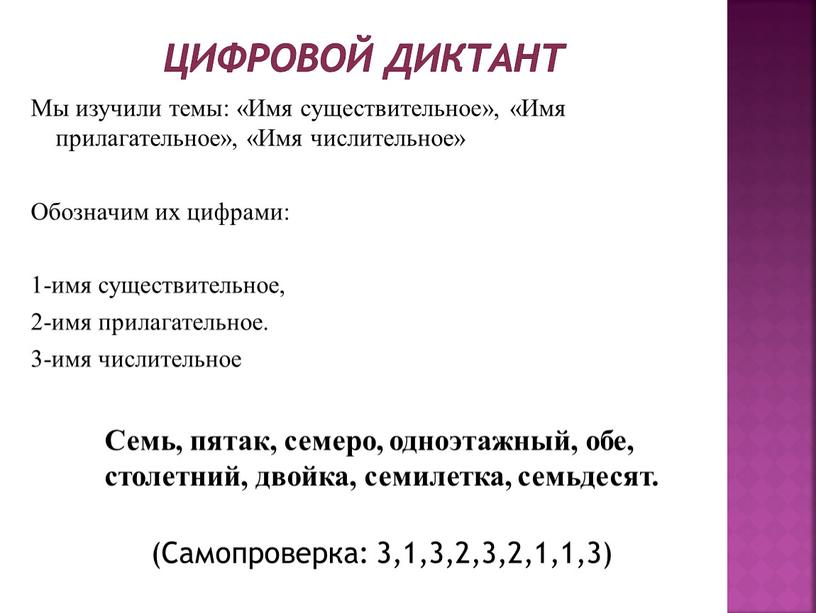 ЦИФРОВОЙ ДИКТАНТ

Мы изучили темы: «Имя существительное», «Имя прилагательное», «Имя числительное»

Обозначим их цифрами:

1-имя существительное,

2-имя прилагательное.

3-имя числительное

Семь, пятак, семеро, одноэтажный, обе, столетний, двойка, семилетка, семьдесят.

(Самопроверка: 3,1,3,2,3,2,1,1,3)